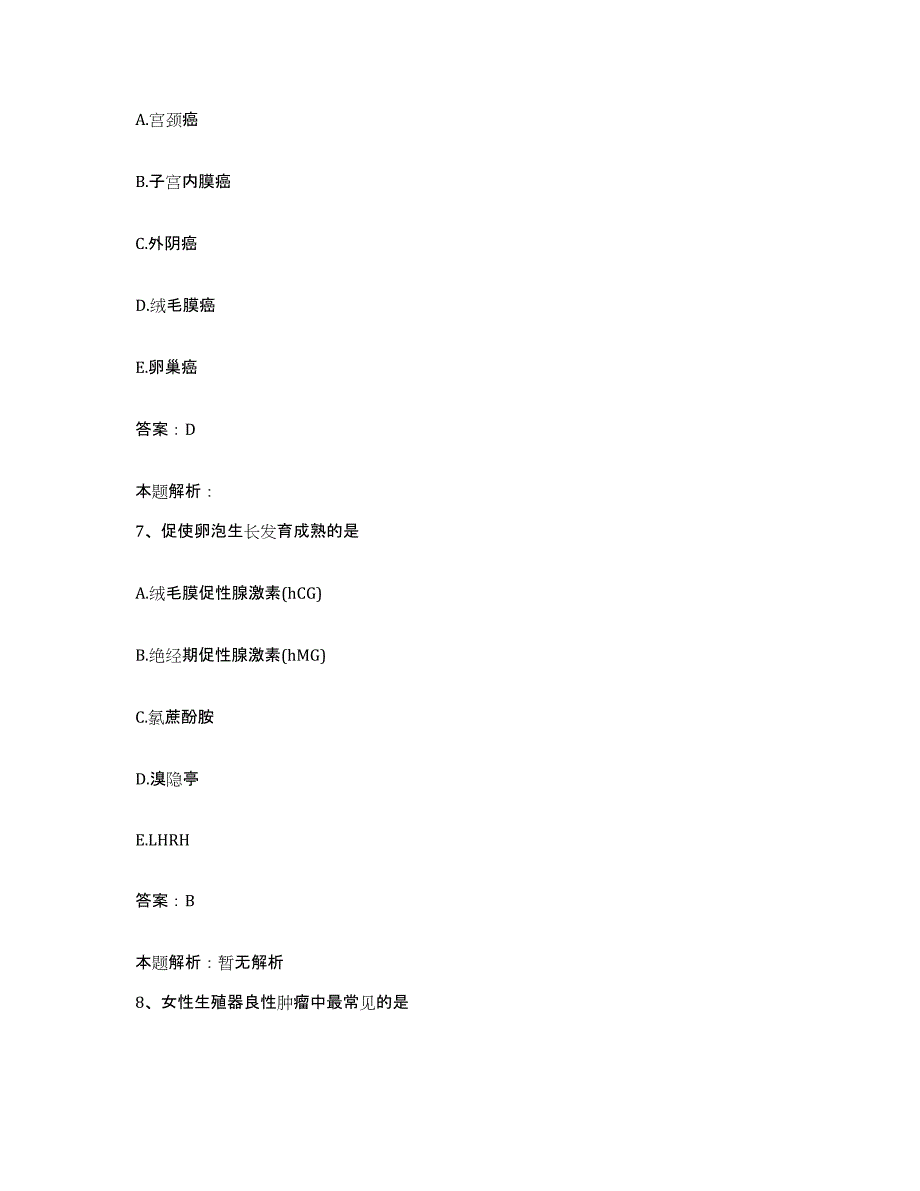 A.宫颈癌

B.子宫内膜癌

C.外阴癌

D.绒毛膜癌

E.卵巢癌

答案：D

本题解析：

7、促使卵泡生长发育成熟的是

A.绒毛膜促性腺激素(hCG)

B.绝经期促性腺激素(hMG)

C.氯蔗酚胺

D.溴隐亭

E.LHRH

答案：B

本题解析：暂无解析

8、女性生殖器良性肿瘤中最常见的是